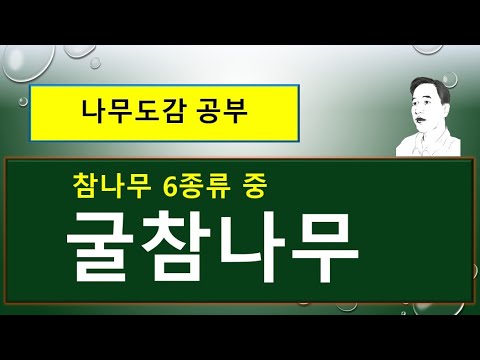 나무도감 공부

참나무 6종류 중

굴참나무